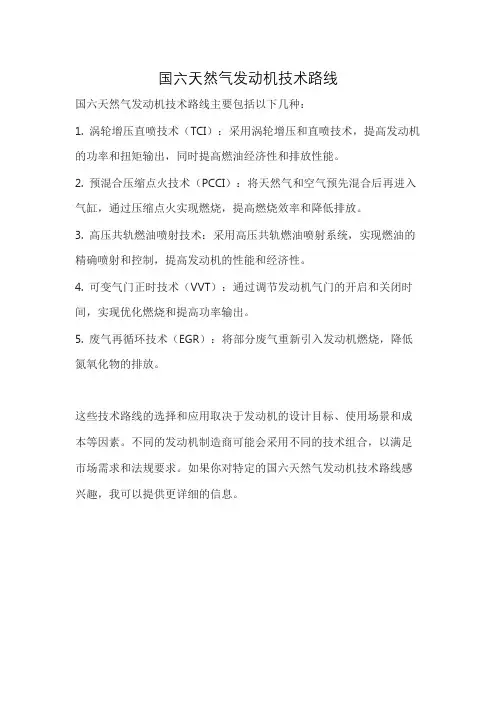 国六天然气发动机技术路线

国六天然气发动机技术路线主要包括以下几种：

1. 涡轮增压直喷技术（TCI）：采用涡轮增压和直喷技术，提高发动机的功率和扭矩输出，同时提高燃油经济性和排放性能。

2. 预混合压缩点火技术（PCCI）：将天然气和空气预先混合后再进入气缸，通过压缩点火实现燃烧，提高燃烧效率和降低排放。

3. 高压共轨燃油喷射技术：采用高压共轨燃油喷射系统，实现燃油的精确喷射和控制，提高发动机的性能和经济性。

4. 可变气门正时技术（VVT）：通过调节发动机气门的开启和关闭时间，实现优化燃烧和提高功率输出。

5. 废气再循环技术（EGR）：将部分废气重新引入发动机燃烧，降低氮氧化物的排放。

这些技术路线的选择和应用取决于发动机的设计目标、使用场景和成本等因素。不同的发动机制造商可能会采用不同的技术组合，以满足市场需求和法规要求。如果你对特定的国六天然气发动机技术路线感兴趣，我可以提供更详细的信息。